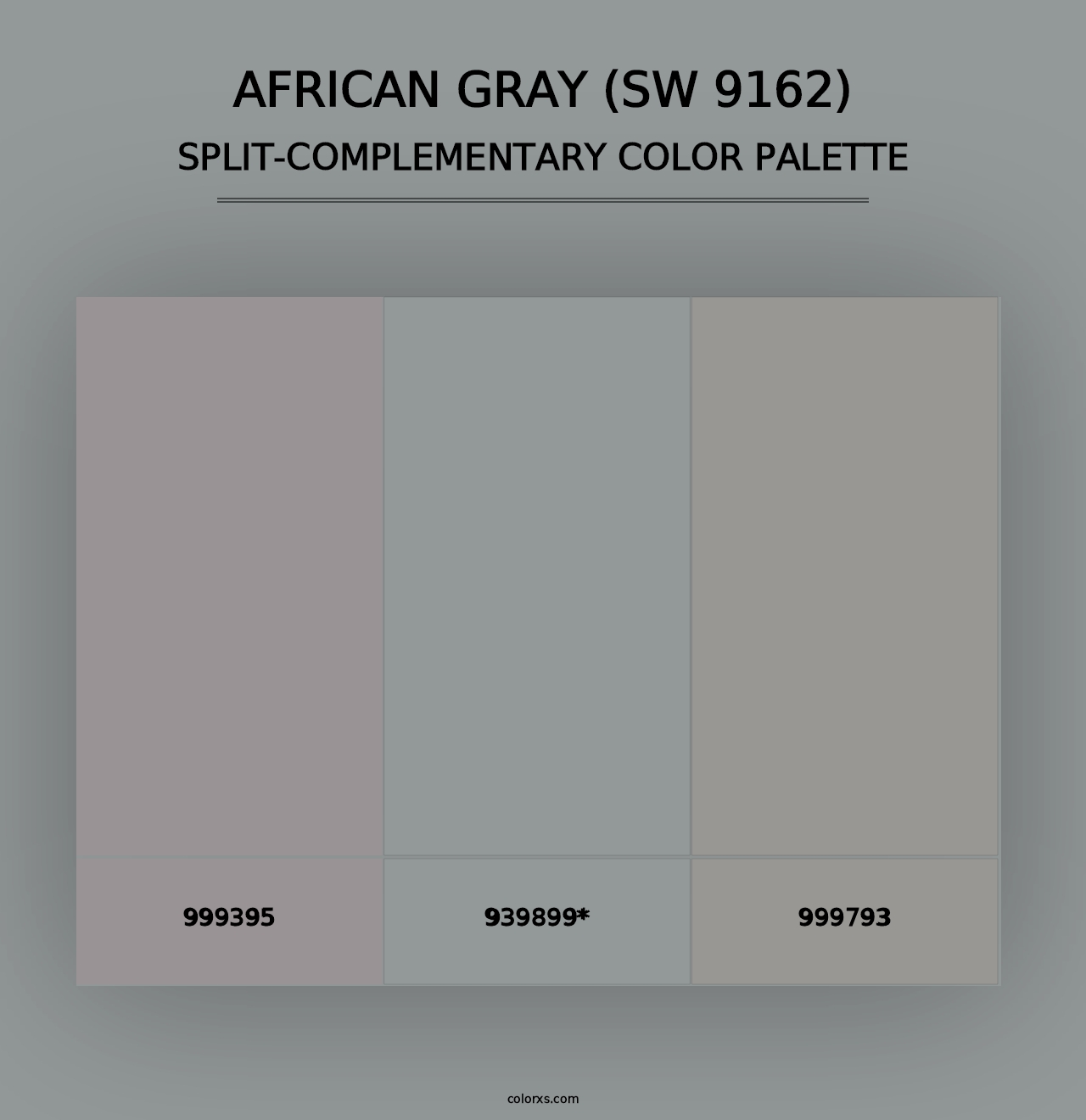 AFRICAN GRAY (SW 9162)
SPLIT-COMPLEMENTARY COLOR PALETTE

999395

939899*

999793

colorxs.com